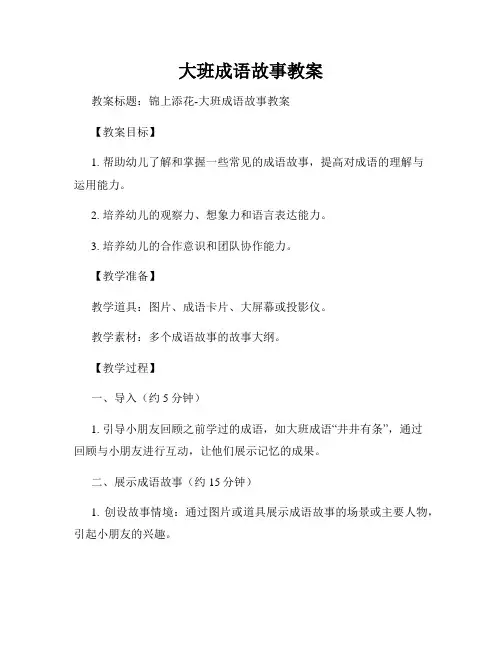 大班成语故事教案

教案标题：锦上添花-大班成语故事教案

【教案目标】

1. 帮助幼儿了解和掌握一些常见的成语故事，提高对成语的理解与运用能力。

2. 培养幼儿的观察力、想象力和语言表达能力。

3. 培养幼儿的合作意识和团队协作能力。

【教学准备】

教学道具：图片、成语卡片、大屏幕或投影仪。

教学素材：多个成语故事的故事大纲。

【教学过程】

一、导入（约 5 分钟）

1. 引导小朋友回顾之前学过的成语，如大班成语“井井有条”，通过回顾与小朋友进行互动，让他们展示记忆的成果。

二、展示成语故事（约 15 分钟）

1. 创设故事情境：通过图片或道具展示成语故事的场景或主要人物，引起小朋友的兴趣。